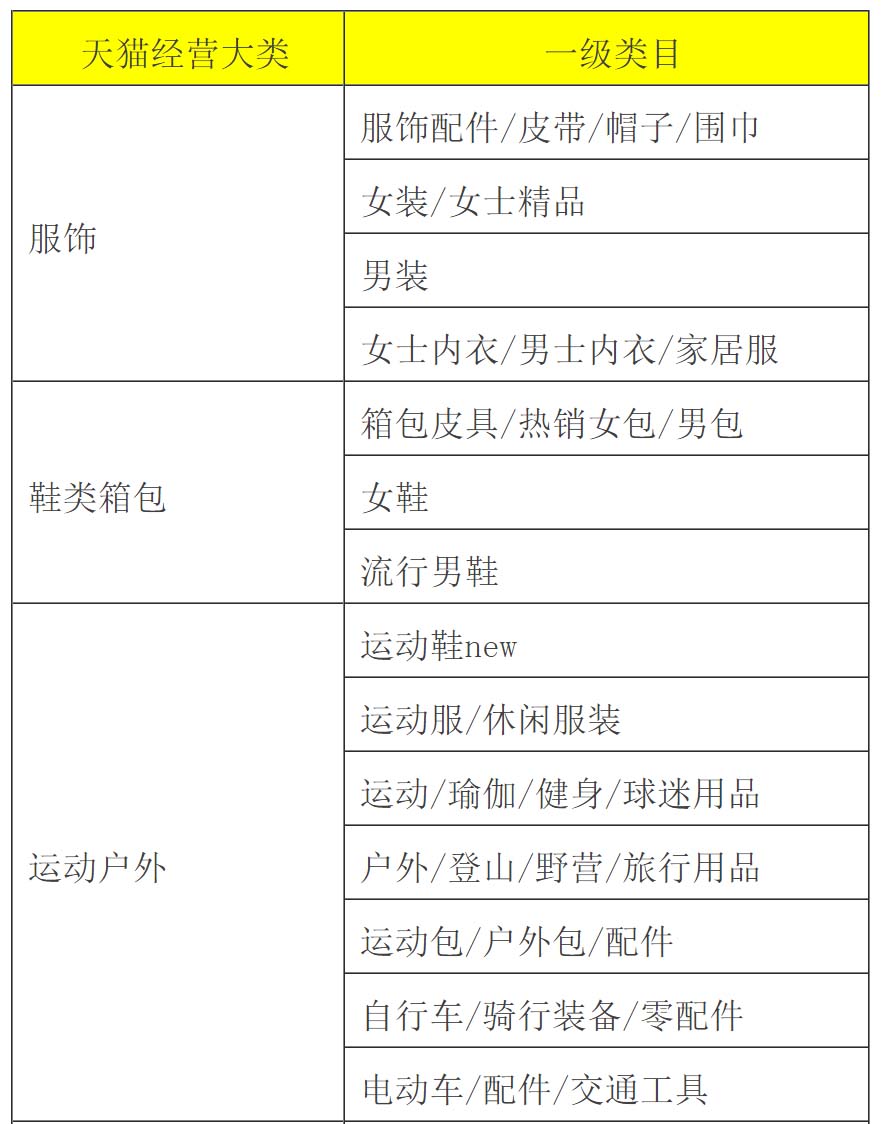 | 天猫经营大类 | 一级类目 |
|---|---|
| 服饰 | 服饰配件/皮带/帽子/围巾 |
| | 女装/女士精品 |
| | 男装 |
| | 女士内衣/男士内衣/家居服 |
| 鞋类箱包 | 箱包皮具/热销女包/男包 |
| | 女鞋 |
| | 流行男鞋 |
| 运动户外 | 运动鞋new |
| | 运动服/休闲服装 |
| | 运动/瑜伽/健身/球迷用品 |
| | 户外/登山/野营/旅行用品 |
| | 运动包/户外包/配件 |
| | 自行车/骑行装备/零配件 |
| | 电动车/配件/交通工具 |